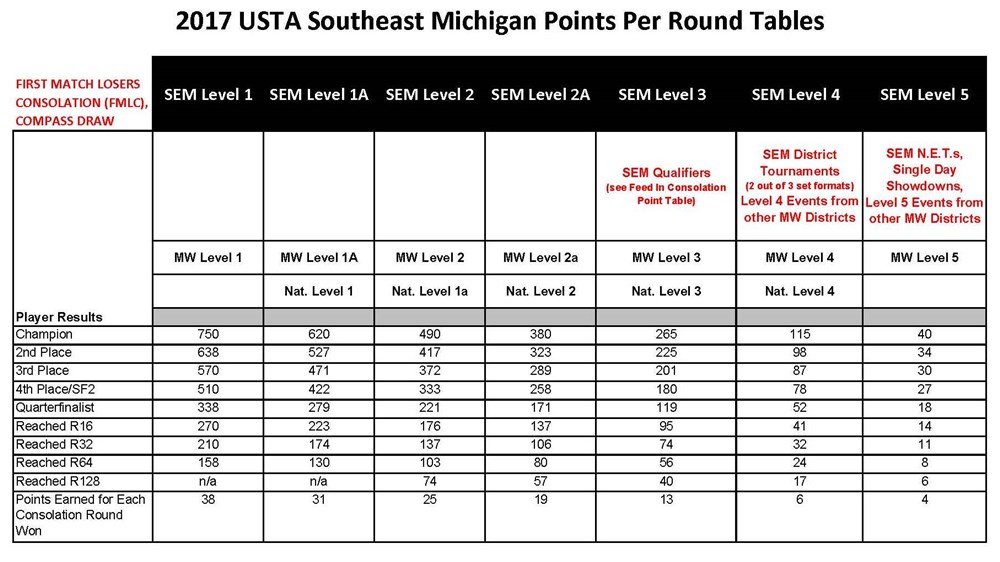 2017 USTA Southeast Michigan Points Per Round Tables

| FIRST MATCH LOSERS CONSOLATION (FMLC), COMPASS DRAW | SEM Level 1 | SEM Level 1A | SEM Level 2 | SEM Level 2A | SEM Level 3 | SEM Level 4 | SEM Level 5 |
|---|---|---|---|---|---|---|---|
| | | | | | SEM Qualifiers (see Feed In Consolation Point Table) | SEM District Tournaments (2 out of 3 set formats) Level 4 Events from other MW Districts | SEM N.E.T.s, Single Day Showdowns, Level 5 Events from other MW Districts |
| | MW Level 1 | MW Level 1A | MW Level 2 | MW Level 2a | MW Level 3 | MW Level 4 | MW Level 5 |
| | | Nat. Level 1 | Nat. Level 1a | Nat. Level 2 | Nat. Level 3 | Nat. Level 4 | |
| Player Results | | | | | | | |
| Champion | 750 | 620 | 490 | 380 | 265 | 115 | 40 |
| 2nd Place | 638 | 527 | 417 | 323 | 225 | 98 | 34 |
| 3rd Place | 570 | 471 | 372 | 289 | 201 | 87 | 30 |
| 4th Place/SF2 | 510 | 422 | 333 | 258 | 180 | 78 | 27 |
| Quarterfinalist | 338 | 279 | 221 | 171 | 119 | 52 | 18 |
| Reached R16 | 270 | 223 | 176 | 137 | 95 | 41 | 14 |
| Reached R32 | 210 | 174 | 137 | 106 | 74 | 32 | 11 |
| Reached R64 | 158 | 130 | 103 | 80 | 56 | 24 | 8 |
| Reached R128 | n/a | n/a | 74 | 57 | 40 | 17 | 6 |
| Points Earned for Each Consolation Round Won | 38 | 31 | 25 | 19 | 13 | 6 | 4 |